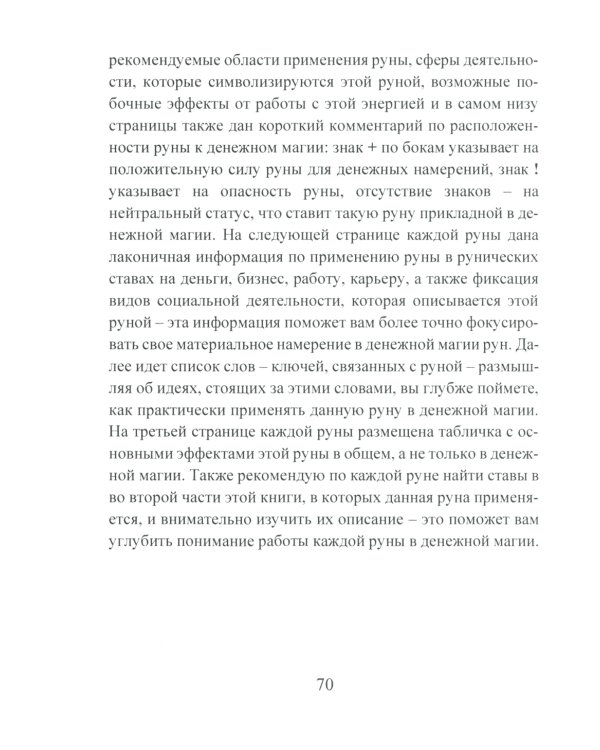 рекомендуемые области применения руны, сферы деятельности, которые символизируются этой руной, возможные побочные эффекты от работы с этой энергией и в самом низу страницы также дан короткий комментарий по расположенности руны к денежном магии: знак + по бокам указывает на положительную силу руны для денежных намерений, знак ! указывает на опасность руны, отсутствие знаков – на нейтральный статус, что ставит такую руну прикладной в денежной магии. На следующей странице каждой руны дана лаконичная информация по применению руны в рунических ставах на деньги, бизнес, работу, карьеру, а также фиксация видов социальной деятельности, которая описывается этой руной – эта информация поможет вам более точно фокусировать свое материальное намерение в денежной магии рун. Далее идет список слов – ключей, связанных с руной – размышляя об идеях, стоящих за этими словами, вы глубже поймете, как практически применять данную руну в денежной магии. На третьей странице каждой руны размещена табличка с основными эффектами этой руны в общем, а не только в денежной магии. Также рекомендую по каждой руне найти ставы в во второй части этой книги, в которых данная руна применяется, и внимательно изучить их описание – это поможет вам углубить понимание работы каждой руны в денежной магии.

70